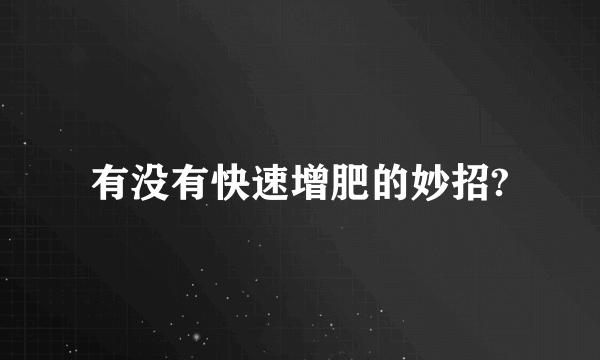 有没有快速增肥的妙招?